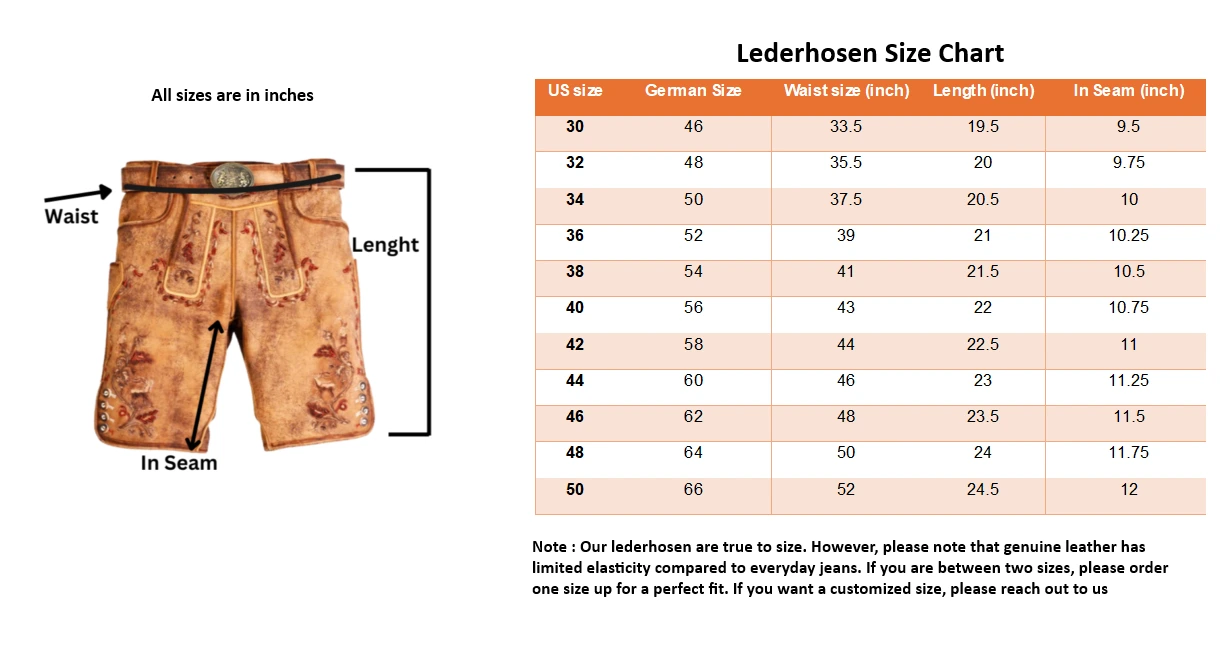 All sizes are in inches

Waist

Lenght

In Seam

Lederhosen Size Chart

| US size | German Size | Waist size (inch) | Length (inch) | In Seam (inch) |
|---|---|---|---|---|
| 30 | 46 | 33.5 | 19.5 | 9.5 |
| 32 | 48 | 35.5 | 20 | 9.75 |
| 34 | 50 | 37.5 | 20.5 | 10 |
| 36 | 52 | 39 | 21 | 10.25 |
| 38 | 54 | 41 | 21.5 | 10.5 |
| 40 | 56 | 43 | 22 | 10.75 |
| 42 | 58 | 44 | 22.5 | 11 |
| 44 | 60 | 46 | 23 | 11.25 |
| 46 | 62 | 48 | 23.5 | 11.5 |
| 48 | 64 | 50 | 24 | 11.75 |
| 50 | 66 | 52 | 24.5 | 12 |

Note : Our lederhosen are true to size. However, please note that genuine leather has limited elasticity compared to everyday jeans. If you are between two sizes, please order one size up for a perfect fit. If you want a customized size, please reach out to us